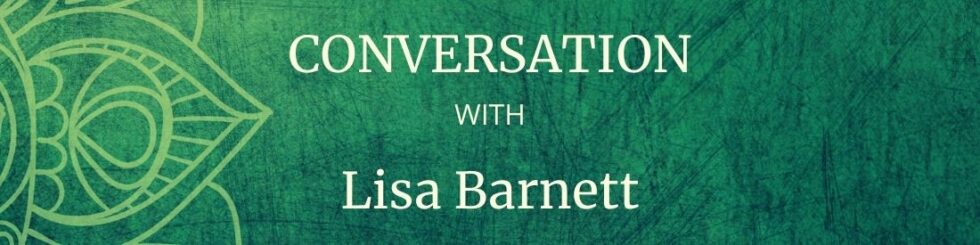 CONVERSATION
WITH
Lisa Barnett